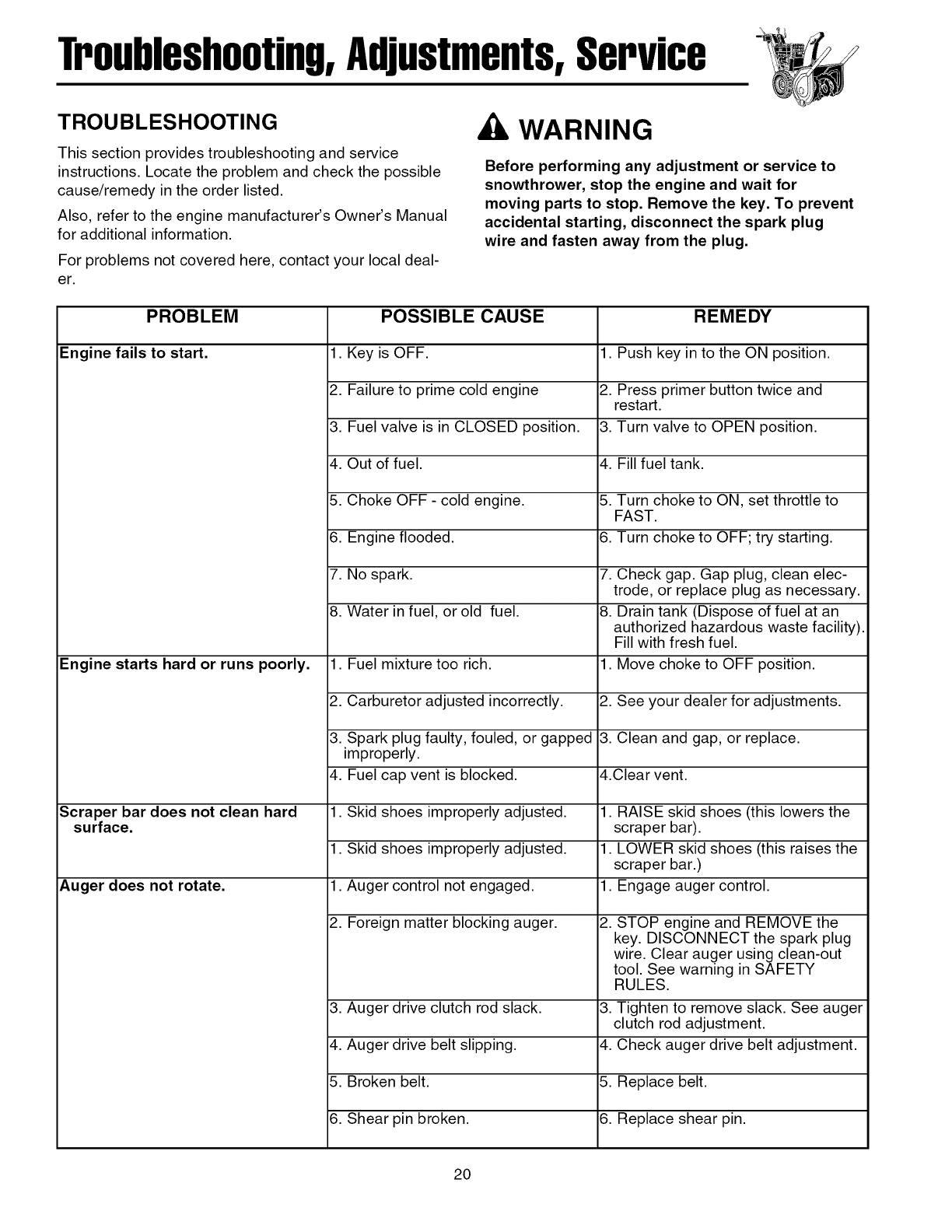 Troubleshooting, Adjustments, Service

TROUBLESHOOTING

This section provides troubleshooting and service instructions. Locate the problem and check the possible cause/remedy in the order listed.

Also, refer to the engine manufacturer's Owner's Manual for additional information.

For problems not covered here, contact your local dealer.

WARNING

Before performing any adjustment or service to snowthrower, stop the engine and wait for moving parts to stop. Remove the key. To prevent accidental starting, disconnect the spark plug wire and fasten away from the plug.

| PROBLEM | POSSIBLE CAUSE | REMEDY |
|---|---|---|
| Engine fails to start. | 1. Key is OFF. | 1. Push key in to the ON position. |
| | 2. Failure to prime cold engine | 2. Press primer button twice and restart. |
| | 3. Fuel valve is in CLOSED position. | 3. Turn valve to OPEN position. |
| | 4. Out of fuel. | 4. Fill fuel tank. |
| | 5. Choke OFF - cold engine. | 5. Turn choke to ON, set throttle to FAST. |
| | 6. Engine flooded. | 6. Turn choke to OFF; try starting. |
| | 7. No spark. | 7. Check gap. Gap plug, clean electrode, or replace plug as necessary. |
| | 8. Water in fuel, or old fuel. | 8. Drain tank (Dispose of fuel at an authorized hazardous waste facility). Fill with fresh fuel. |
| Engine starts hard or runs poorly. | 1. Fuel mixture too rich. | 1. Move choke to OFF position. |
| | 2. Carburetor adjusted incorrectly. | 2. See your dealer for adjustments. |
| | 3. Spark plug faulty, fouled, or gapped improperly. | 3. Clean and gap, or replace. |
| | 4. Fuel cap vent is blocked. | 4.Clear vent. |
| Scraper bar does not clean hard surface. | 1. Skid shoes improperly adjusted. | 1. RAISE skid shoes (this lowers the scraper bar). |
| | 1. Skid shoes improperly adjusted. | 1. LOWER skid shoes (this raises the scraper bar.) |
| Auger does not rotate. | 1. Auger control not engaged. | 1. Engage auger control. |
| | 2. Foreign matter blocking auger. | 2. STOP engine and REMOVE the key. DISCONNECT the spark plug wire. Clear auger using clean-out tool. See warning in SAFETY RULES. |
| | 3. Auger drive clutch rod slack. | 3. Tighten to remove slack. See auger clutch rod adjustment. |
| | 4. Auger drive belt slipping. | 4. Check auger drive belt adjustment. |
| | 5. Broken belt. | 5. Replace belt. |
| | 6. Shear pin broken. | 6. Replace shear pin. |

20